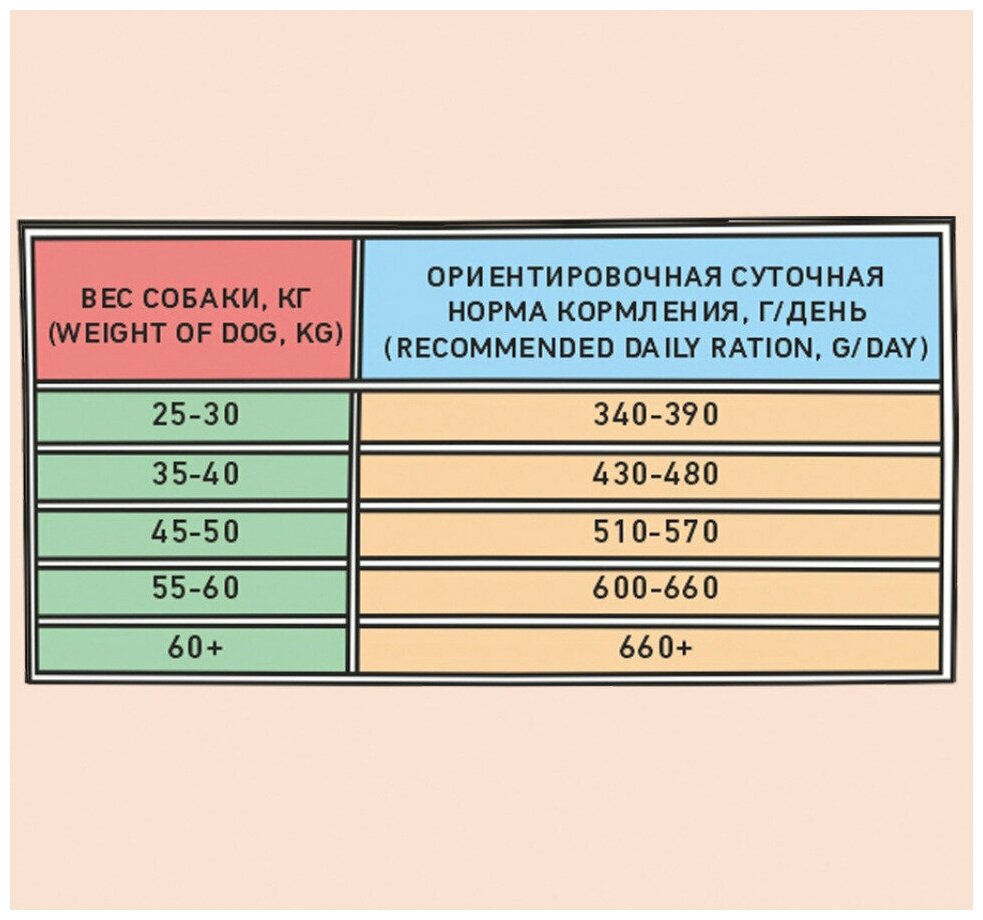 | ВЕС СОБАКИ, КГ (WEIGHT OF DOG, KG) | ОРИЕНТИРОВОЧНАЯ СУТОЧНАЯ НОРМА КОРМЛЕНИЯ, Г/ДЕНЬ (RECOMMENDED DAILY RATION, G/DAY) |
|---|---|
| 25-30 | 340-390 |
| 35-40 | 430-480 |
| 45-50 | 510-570 |
| 55-60 | 600-660 |
| 60+ | 660+ |